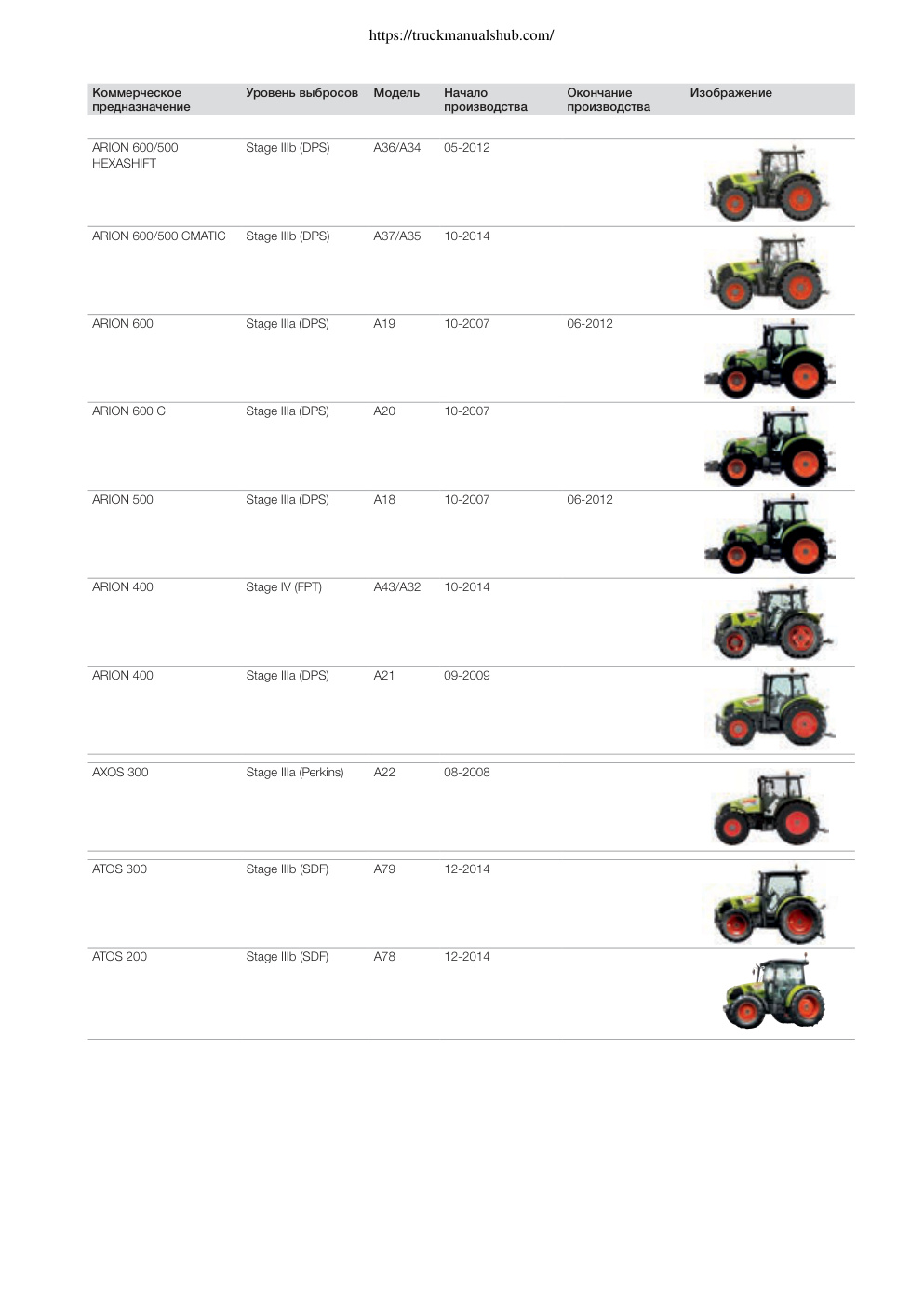 https://truckmanualshub.com/

| Коммерческое предназначение | Уровень выбросов | Модель | Начало производства | Окончание производства | Изображение |
|---|---|---|---|---|---|
| ARION 600/500 HEXASHIFT | Stage IIIb (DPS) | A36/A34 | 05-2012 | | |
| ARION 600/500 CMATIC | Stage IIIb (DPS) | A37/A35 | 10-2014 | | |
| ARION 600 | Stage IIIa (DPS) | A19 | 10-2007 | 06-2012 | |
| ARION 600 C | Stage IIIa (DPS) | A20 | 10-2007 | | |
| ARION 500 | Stage IIIa (DPS) | A18 | 10-2007 | 06-2012 | |
| ARION 400 | Stage IV (FPT) | A43/A32 | 10-2014 | | |
| ARION 400 | Stage IIIa (DPS) | A21 | 09-2009 | | |
| AXOS 300 | Stage IIIa (Perkins) | A22 | 08-2008 | | |
| ATOS 300 | Stage IIIb (SDF) | A79 | 12-2014 | | |
| ATOS 200 | Stage IIIb (SDF) | A78 | 12-2014 | | |